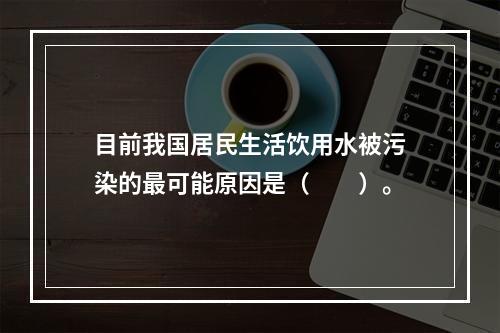 目前我国居民生活饮用水被污染的最可能原因是（　　）。